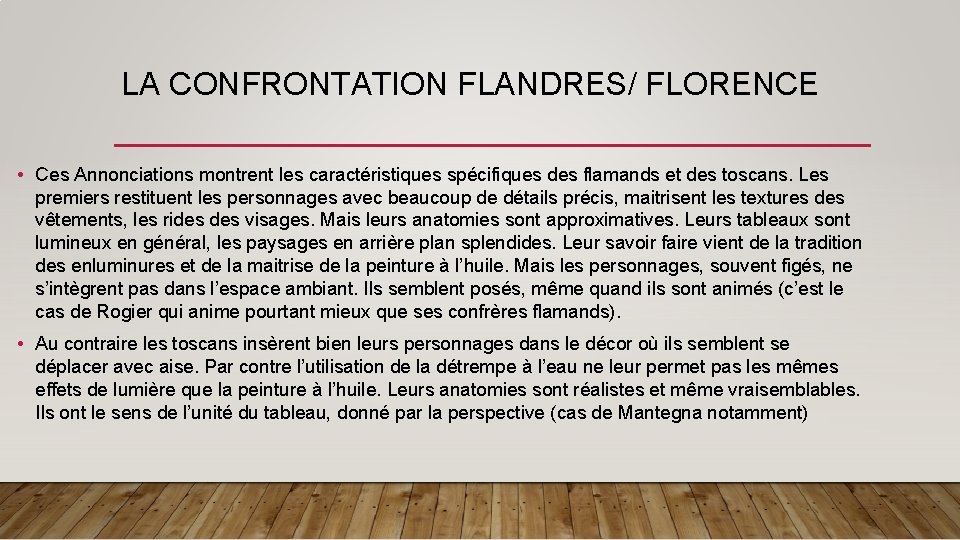 LA CONFRONTATION FLANDRES/ FLORENCE

• Ces Annonciations montrent les caractéristiques spécifiques des flamands et des toscans. Les premiers restituent les personnages avec beaucoup de détails précis, maitrisent les textures des vêtements, les rides des visages. Mais leurs anatomies sont approximatives. Leurs tableaux sont lumineux en général, les paysages en arrière plan splendides. Leur savoir faire vient de la tradition des enluminures et de la maitrise de la peinture à l'huile. Mais les personnages, souvent figés, ne s'intègrent pas dans l'espace ambiant. Ils semblent posés, même quand ils sont animés (c'est le cas de Rogier qui anime pourtant mieux que ses confrères flamands).

• Au contraire les toscans insèrent bien leurs personnages dans le décor où ils semblent se déplacer avec aise. Par contre l'utilisation de la détrempe à l'eau ne leur permet pas les mêmes effets de lumière que la peinture à l'huile. Leurs anatomies sont réalistes et même vraisemblables. Ils ont le sens de l'unité du tableau, donné par la perspective (cas de Mantegna notamment)